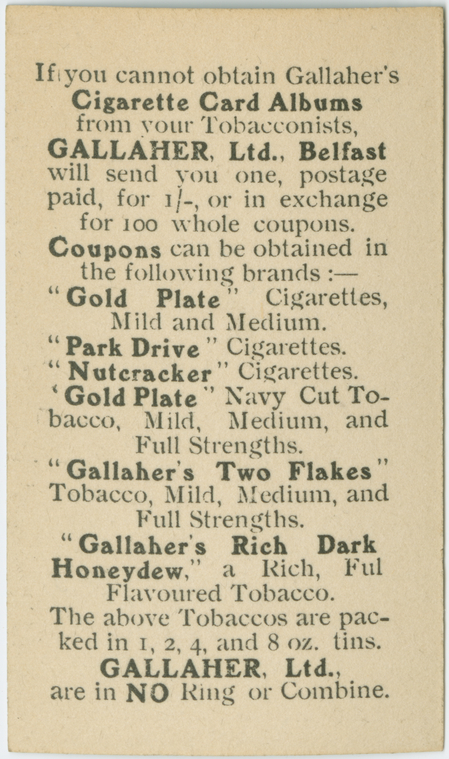 If you cannot obtain Gallaher's Cigarette Card Albums from your Tobacconists, GALLAHER, Ltd., Belfast will send you one, postage paid, for 1/-, or in exchange for 100 whole coupons.

Coupons can be obtained in the following brands :—

"Gold Plate" Cigarettes, Mild and Medium.

"Park Drive" Cigarettes.

"Nutcracker" Cigarettes.

'Gold Plate" Navy Cut Tobacco, Mild, Medium, and Full Strengths.

"Gallaher's Two Flakes" Tobacco, Mild, Medium, and Full Strengths.

"Gallaher's Rich Dark Honeydew," a Rich, Ful Flavoured Tobacco.

The above Tobaccos are packed in 1, 2, 4, and 8 oz. tins.

GALLAHER, Ltd., are in NO Ring or Combine.